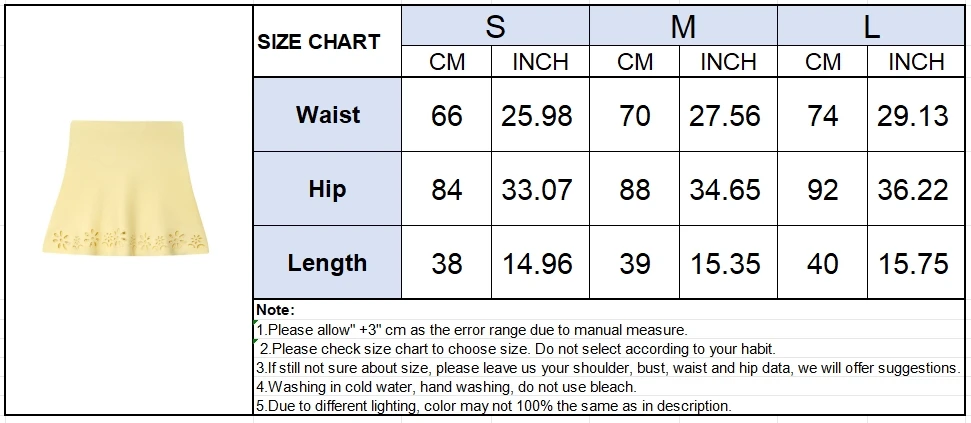 | SIZE CHART | S | | M | | L | |
|---|---|---|---|---|---|---|
| | CM | INCH | CM | INCH | CM | INCH |
| Waist | 66 | 25.98 | 70 | 27.56 | 74 | 29.13 |
| Hip | 84 | 33.07 | 88 | 34.65 | 92 | 36.22 |
| Length | 38 | 14.96 | 39 | 15.35 | 40 | 15.75 |

Note:
1.Please allow" +3" cm as the error range due to manual measure.
2.Please check size chart to choose size. Do not select according to your habit.
3.If still not sure about size, please leave us your shoulder, bust, waist and hip data, we will offer suggestions.
4.Washing in cold water, hand washing, do not use bleach.
5.Due to different lighting, color may not 100% the same as in description.